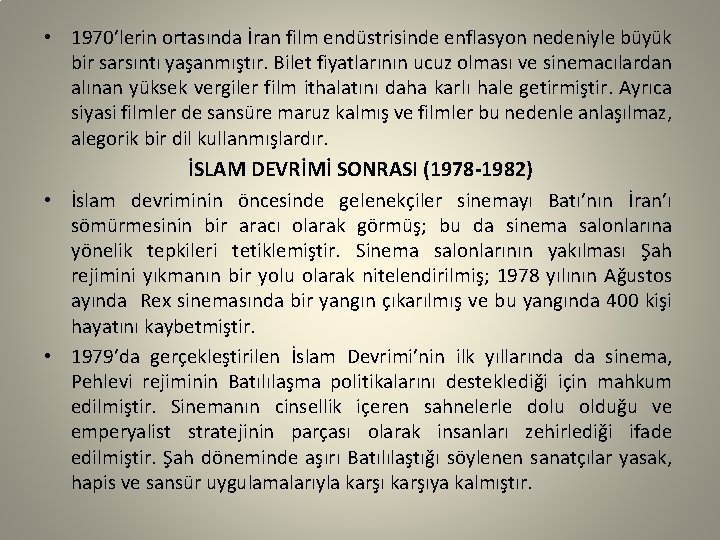 • 1970'lerin ortasında İran film endüstrisinde enflasyon nedeniyle büyük bir sarsıntı yaşanmıştır. Bilet fiyatlarının ucuz olması ve sinemacılardan alınan yüksek vergiler film ithalatını daha karlı hale getirmiştir. Ayrıca siyasi filmler de sansüre maruz kalmış ve filmler bu nedenle anlaşılmaz, alegorik bir dil kullanmışlardır.

İSLAM DEVRİMİ SONRASI (1978-1982)

• İslam devriminin öncesinde gelenekçiler sinemayı Batı'nın İran'ı sömürmesinin bir aracı olarak görmüş; bu da sinema salonlarına yönelik tepkileri tetiklemiştir. Sinema salonlarının yakılması Şah rejimini yıkmanın bir yolu olarak nitelendirilmiş; 1978 yılının Ağustos ayında Rex sinemasında bir yangın çıkarılmış ve bu yangında 400 kişi hayatını kaybetmiştir.

• 1979'da gerçekleştirilen İslam Devrimi'nin ilk yıllarında da sinema, Pehlevi rejiminin Batılılaşma politikalarını desteklediği için mahkum edilmiştir. Sinemanın cinsellik içeren sahnelerle dolu olduğu ve emperyalist stratejinin parçası olarak insanları zehirlediği ifade edilmiştir. Şah döneminde aşırı Batılılaştığı söylenen sanatçılar yasak, hapis ve sansür uygulamalarıyla karşı karşıya kalmıştır.